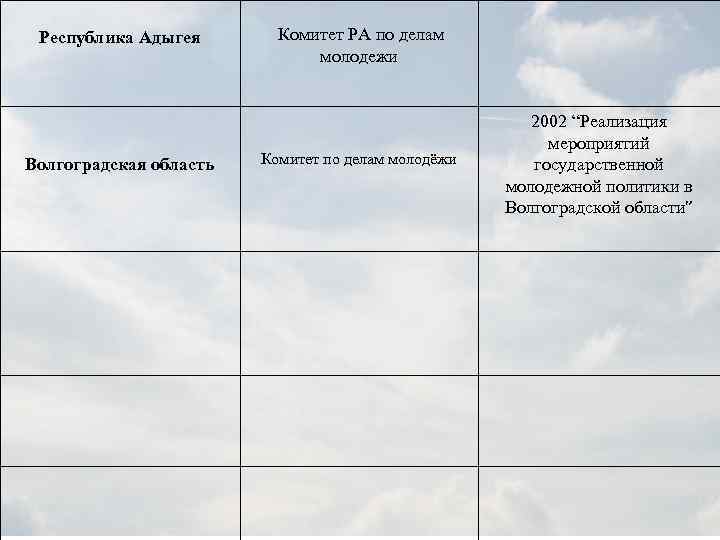 | Республика Адыгея | Комитет РА по делам молодежи | |
|---|---|---|
| Волгоградская область | Комитет по делам молодёжи | 2002 “Реализация мероприятий государственной молодежной политики в Волгоградской области” |
| | | |
| | | |
| | | |